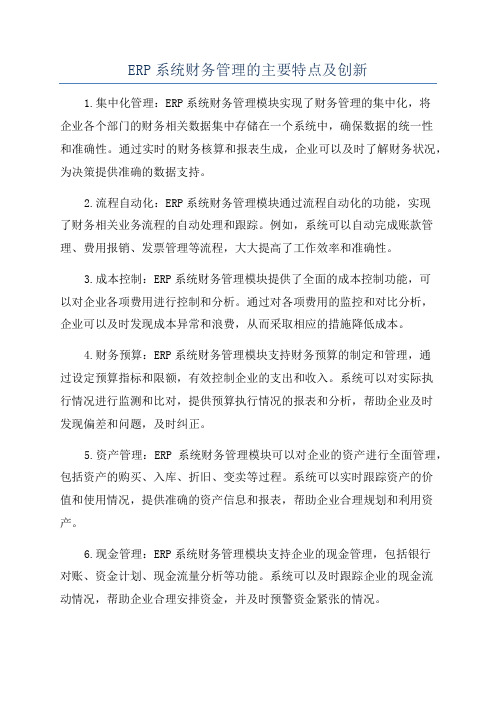 ERP 系统财务管理的主要特点及创新

1.集中化管理：ERP 系统财务管理模块实现了财务管理的集中化，将企业各个部门的财务相关数据集中存储在一个系统中，确保数据的统一性和准确性。通过实时的财务核算和报表生成，企业可以及时了解财务状况，为决策提供准确的数据支持。

2.流程自动化：ERP 系统财务管理模块通过流程自动化的功能，实现了财务相关业务流程的自动处理和跟踪。例如，系统可以自动完成账款管理、费用报销、发票管理等流程，大大提高了工作效率和准确性。

3.成本控制：ERP 系统财务管理模块提供了全面的成本控制功能，可以对企业各项费用进行控制和分析。通过对各项费用的监控和对比分析，企业可以及时发现成本异常和浪费，从而采取相应的措施降低成本。

4.财务预算：ERP 系统财务管理模块支持财务预算的制定和管理，通过设定预算指标和限额，有效控制企业的支出和收入。系统可以对实际执行情况进行监测和比对，提供预算执行情况的报表和分析，帮助企业及时发现偏差和问题，及时纠正。

5.资产管理：ERP 系统财务管理模块可以对企业的资产进行全面管理，包括资产的购买、入库、折旧、变卖等过程。系统可以实时跟踪资产的价值和使用情况，提供准确的资产信息和报表，帮助企业合理规划和利用资产。

6.现金管理：ERP 系统财务管理模块支持企业的现金管理，包括银行对账、资金计划、现金流量分析等功能。系统可以及时跟踪企业的现金流动情况，帮助企业合理安排资金，并及时预警资金紧张的情况。